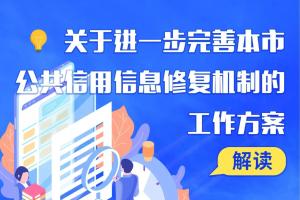 关于进一步完善本市公共信用信息修复机制的工作方案

解读